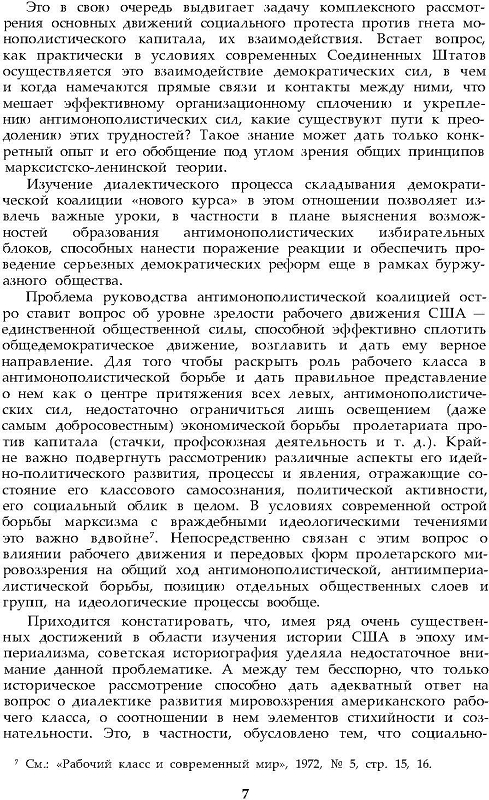 Это в свою очередь выдвигает задачу комплексного рассмотрения основных движений социального протеста против гнета монополистического капитала, их взаимодействия. Встает вопрос, как практически в условиях современных Соединенных Штатов осуществляется это взаимодействие демократических сил, в чем и когда намечаются прямые связи и контакты между ними, что мешает эффективному организационному сплочению и укреплению антимонополистических сил, какие существуют пути к преодолению этих трудностей? Такое знание может дать только конкретный опыт и его обобщение под углом зрения общих принципов марксистско-ленинской теории.

Изучение диалектического процесса складывания демократической коалиции «нового курса» в этом отношении позволяет извлечь важные уроки, в частности в плане выяснения возможностей образования антимонополистических избирательных блоков, способных нанести поражение реакции и обеспечить проведение серьезных демократических реформ еще в рамках буржуазного общества.

Проблема руководства антимонополистической коалицией остро ставит вопрос об уровне зрелости рабочего движения США — единственной общественной силы, способной эффективно сплотить общедемократическое движение, возглавить и дать ему верное направление. Для того чтобы раскрыть роль рабочего класса в антимонополистической борьбе и дать правильное представление о нем как о центре притяжения всех левых, антимонополистических сил, недостаточно ограничиться лишь освещением (даже самым добросовестным) экономической борьбы пролетариата против капитала (стачки, профсоюзная деятельность и т. д.). Крайне важно подвергнуть рассмотрению различные аспекты его идейно-политического развития, процессы и явления, отражающие состояние его классового самосознания, политической активности, его социальный облик в целом. В условиях современной острой борьбы марксизма с враждебными идеологическими течениями это важно вдвойне$^7$. Непосредственно связан с этим вопрос о влиянии рабочего движения и передовых форм пролетарского мировоззрения на общий ход антимонополистической, антиимпериалистической борьбы, позицию отдельных общественных слоев и групп, на идеологические процессы вообще.

Приходится констатировать, что, имея ряд очень существенных достижений в области изучения истории США в эпоху империализма, советская историография уделяла недостаточное внимание данной проблематике. А между тем бесспорно, что только историческое рассмотрение способно дать адекватный ответ на вопрос о диалектике развития мировоззрения американского рабочего класса, о соотношении в нем элементов стихийности и сознательности. Это, в частности, обусловлено тем, что социально-

$^7$ См.: «Рабочий класс и современный мир», 1972, № 5, стр. 15, 16.

7